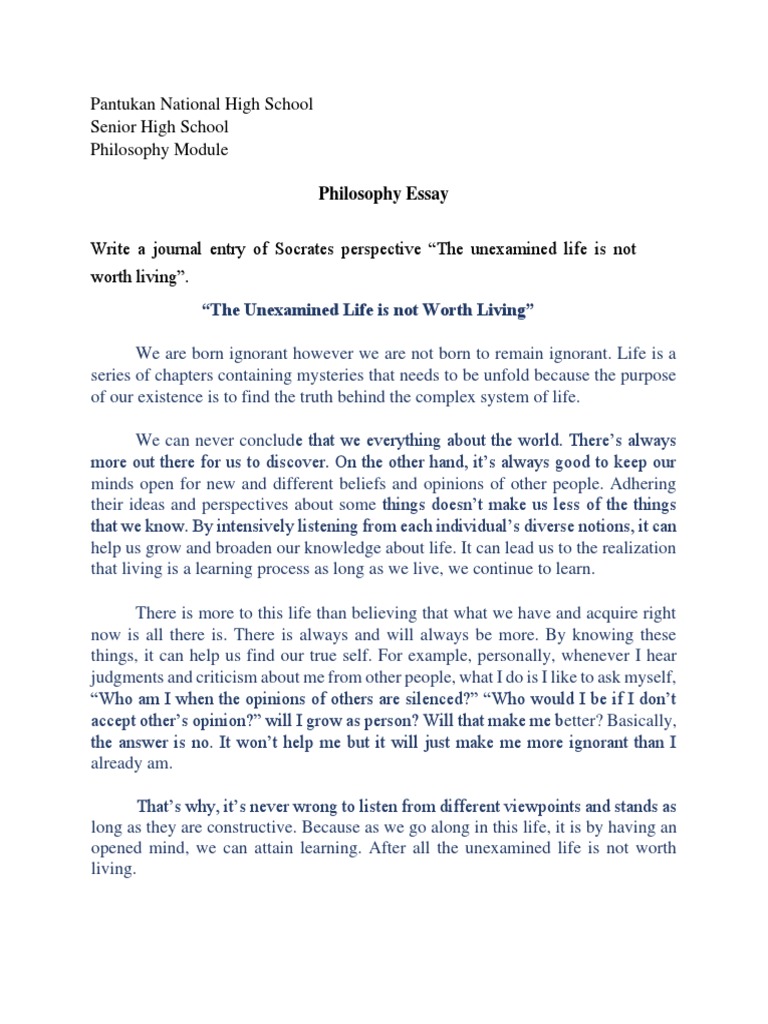 Pantukan National High School
Senior High School
Philosophy Module

Philosophy Essay

Write a journal entry of Socrates perspective "The unexamined life is not worth living".

"The Unexamined Life is not Worth Living"

We are born ignorant however we are not born to remain ignorant. Life is a series of chapters containing mysteries that needs to be unfold because the purpose of our existence is to find the truth behind the complex system of life.

We can never conclude that we everything about the world. There's always more out there for us to discover. On the other hand, it's always good to keep our minds open for new and different beliefs and opinions of other people. Adhering their ideas and perspectives about some things doesn't make us less of the things that we know. By intensively listening from each individual's diverse notions, it can help us grow and broaden our knowledge about life. It can lead us to the realization that living is a learning process as long as we live, we continue to learn.

There is more to this life than believing that what we have and acquire right now is all there is. There is always and will always be more. By knowing these things, it can help us find our true self. For example, personally, whenever I hear judgments and criticism about me from other people, what I do is I like to ask myself, "Who am I when the opinions of others are silenced?" "Who would I be if I don't accept other's opinion?" will I grow as person? Will that make me better? Basically, the answer is no. It won't help me but it will just make me more ignorant than I already am.

That's why, it's never wrong to listen from different viewpoints and stands as long as they are constructive. Because as we go along in this life, it is by having an opened mind, we can attain learning. After all the unexamined life is not worth living.